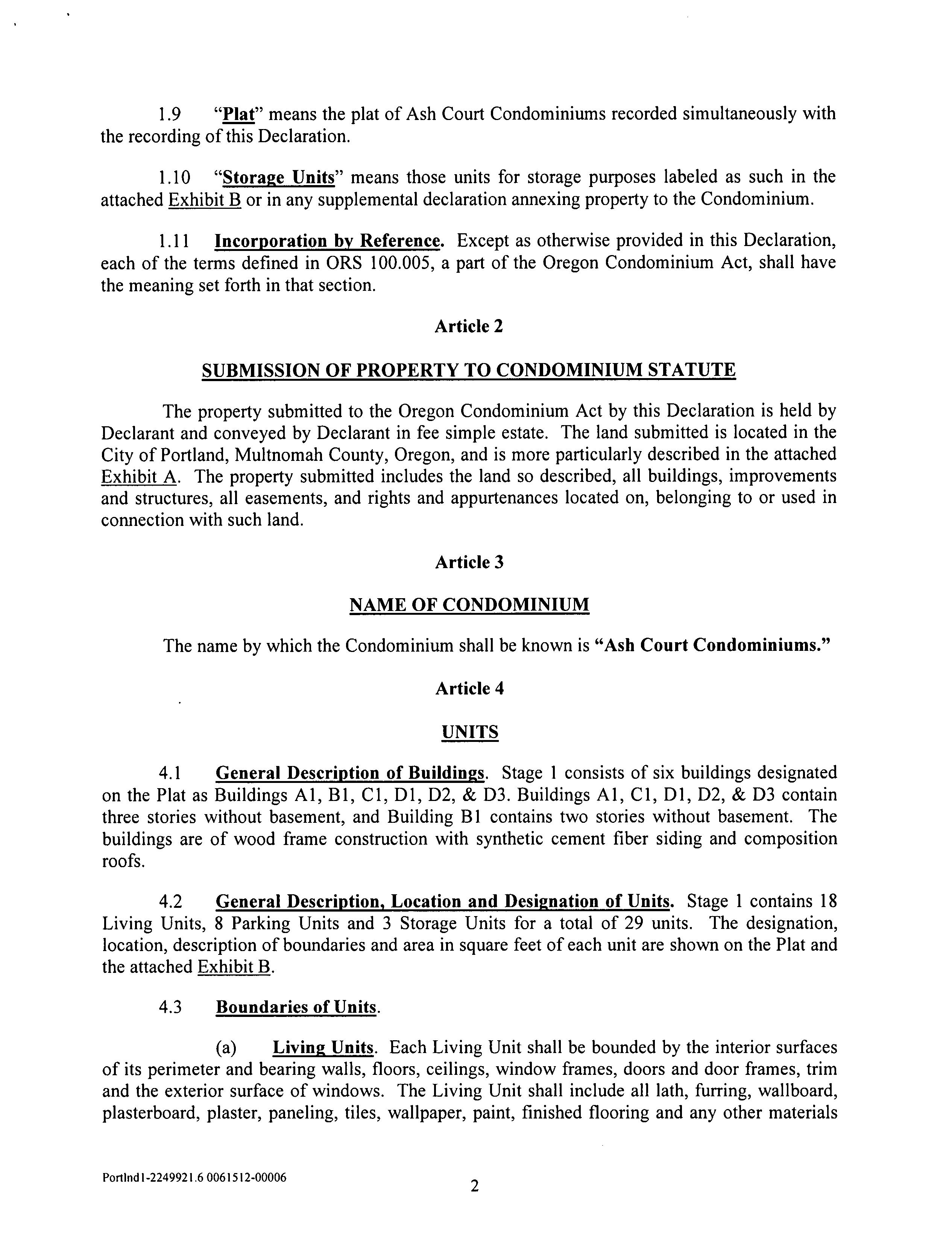 1.9 "Plat" means the plat of Ash Court Condominiums recorded simultaneously with the recording of this Declaration.

1.10 "Storage Units" means those units for storage purposes labeled as such in the attached Exhibit B or in any supplemental declaration annexing property to the Condominium.

1.11 Incorporation by Reference. Except as otherwise provided in this Declaration, each of the terms defined in ORS 100.005, a part of the Oregon Condominium Act, shall have the meaning set forth in that section.

Article 2

SUBMISSION OF PROPERTY TO CONDOMINIUM STATUTE

The property submitted to the Oregon Condominium Act by this Declaration is held by Declarant and conveyed by Declarant in fee simple estate. The land submitted is located in the City of Portland, Multnomah County, Oregon, and is more particularly described in the attached Exhibit A. The property submitted includes the land so described, all buildings, improvements and structures, all easements, and rights and appurtenances located on, belonging to or used in connection with such land.

Article 3

NAME OF CONDOMINIUM

The name by which the Condominium shall be known is "Ash Court Condominiums."

Article 4

UNITS

4.1 General Description of Buildings. Stage 1 consists of six buildings designated on the Plat as Buildings A1, B1, C1, D1, D2, & D3. Buildings A1, C1, D1, D2, & D3 contain three stories without basement, and Building B1 contains two stories without basement. The buildings are of wood frame construction with synthetic cement fiber siding and composition roofs.

4.2 General Description, Location and Designation of Units. Stage 1 contains 18 Living Units, 8 Parking Units and 3 Storage Units for a total of 29 units. The designation, location, description of boundaries and area in square feet of each unit are shown on the Plat and the attached Exhibit B.

4.3 Boundaries of Units.

(a) Living Units. Each Living Unit shall be bounded by the interior surfaces of its perimeter and bearing walls, floors, ceilings, window frames, doors and door frames, trim and the exterior surface of windows. The Living Unit shall include all lath, furring, wallboard, plasterboard, plaster, paneling, tiles, wallpaper, paint, finished flooring and any other materials

Portlnd1-2249921.6 0061512-00006

2